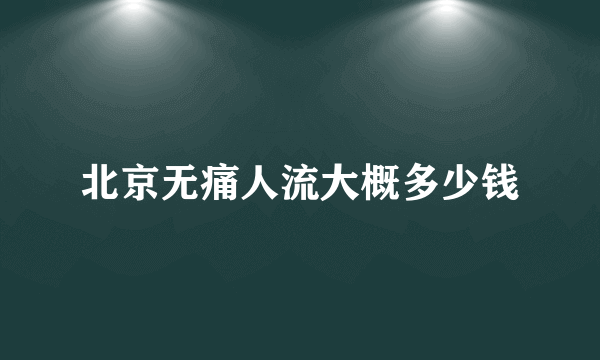 北京无痛人流大概多少钱